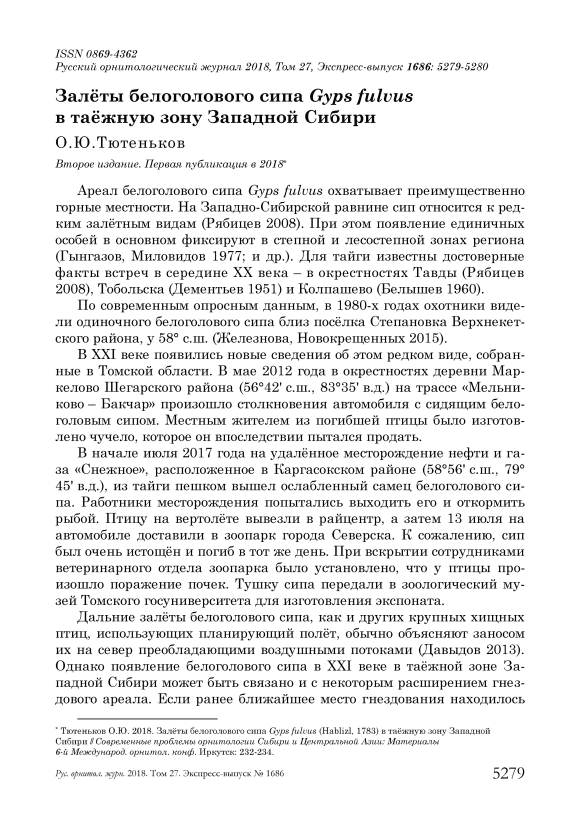 ISSN 0869-4362
Русский орнитологический журнал 2018, Том 27, Экспресс-выпуск 1686: 5279-5280

Залёты белоголового сипа Gyps fulvus в таёжную зону Западной Сибири

О.Ю.Тютеньков

Второе издание. Первая публикация в 2018*

Ареал белоголового сипа Gyps fulvus охватывает преимущественно горные местности. На Западно-Сибирской равнине сип относится к редким залётным видам (Рябицев 2008). При этом появление единичных особей в основном фиксируют в степной и лесостепной зонах региона (Гынгазов, Миловидов 1977; и др.). Для тайги известны достоверные факты встреч в середине XX века – в окрестностях Тавды (Рябицев 2008), Тобольска (Дементьев 1951) и Колпашево (Белышев 1960).

По современным опросным данным, в 1980-х годах охотники видели одиночного белоголового сипа близ посёлка Степановка Верхнекетского района, у 58° с.ш. (Железнова, Новокрещенных 2015).

В XXI веке появились новые сведения об этом редком виде, собранные в Томской области. В мае 2012 года в окрестностях деревни Маркелово Шегарского района (56°42' с.ш., 83°35' в.д.) на трассе «Мельниково – Бакчар» произошло столкновения автомобиля с сидящим белоголовым сипом. Местным жителем из погибшей птицы было изготовлено чучело, которое он впоследствии пытался продать.

В начале июля 2017 года на удалённое месторождение нефти и газа «Снежное», расположенное в Каргасокском районе (58°56' с.ш., 79° 45' в.д.), из тайги пешком вышел ослабленный самец белоголового сипа. Работники месторождения попытались выходить его и откормить рыбой. Птицу на вертолёте вывезли в райцентр, а затем 13 июля на автомобиле доставили в зоопарк города Северска. К сожалению, сип был очень истощён и погиб в тот же день. При вскрытии сотрудниками ветеринарного отдела зоопарка было установлено, что у птицы произошло поражение почек. Тушку сипа передали в зоологический музей Томского госуниверситета для изготовления экспоната.

Дальние залёты белоголового сипа, как и других крупных хищных птиц, использующих планирующий полёт, обычно объясняют заносом их на север преобладающими воздушными потоками (Давыдов 2013). Однако появление белоголового сипа в XXI веке в таёжной зоне Западной Сибири может быть связано и с некоторым расширением гнездового ареала. Если ранее ближайшее место гнездования находилось

* Тютеньков О.Ю. 2018. Залёты белоголового сипа Gyps fulvus (Hablizl, 1783) в таёжную зону Западной Сибири // Современные проблемы орнитологии Сибири и Центральной Азии: Материалы 6-й Международ. орнитол. конф. Иркутск: 232-234.

Рус. орнитол. журн. 2018. Том 27. Экспресс-выпуск № 1686 5279